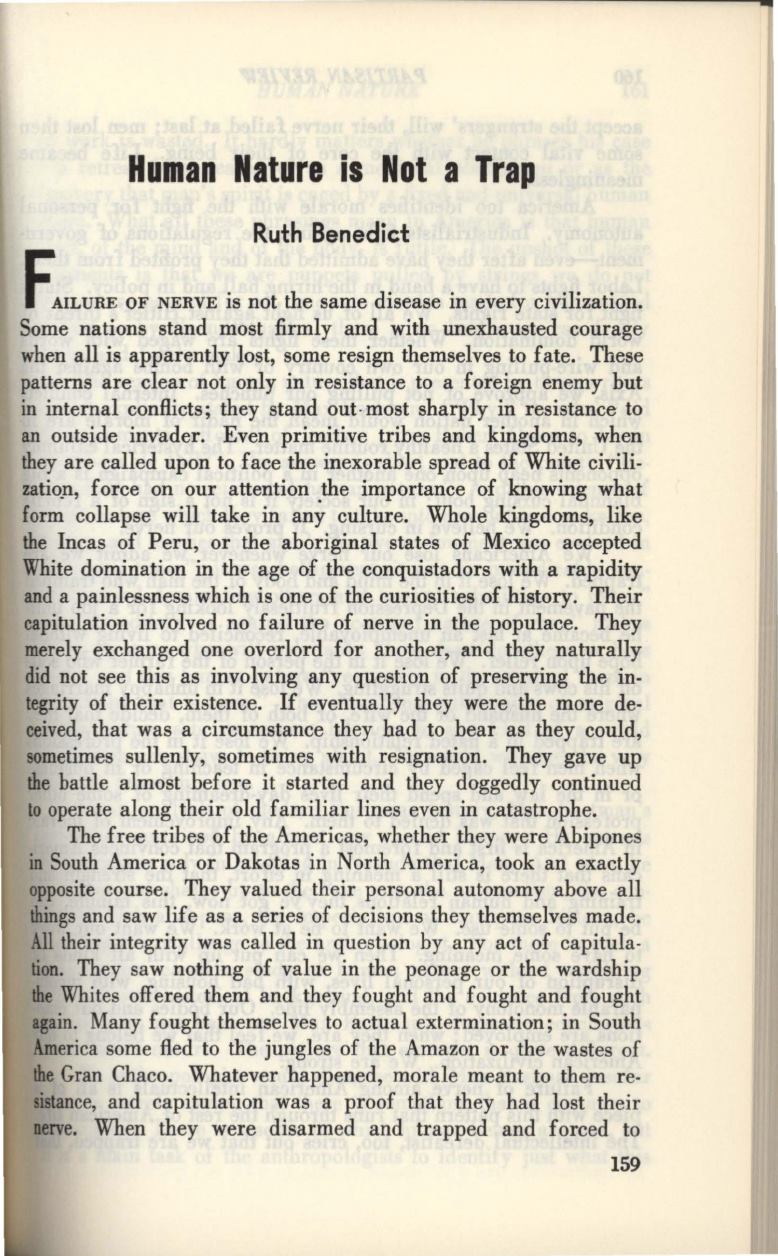 Human Nature is Not a Trap

Ruth Benedict

FAILURE OF NERVE is not the same disease in every civilization. Some nations stand most firmly and with unexhausted courage when all is apparently lost, some resign themselves to fate. These patterns are clear not only in resistance to a foreign enemy but in internal conflicts; they stand out most sharply in resistance to an outside invader. Even primitive tribes and kingdoms, when they are called upon to face the inexorable spread of White civilization, force on our attention the importance of knowing what form collapse will take in any culture. Whole kingdoms, like the Incas of Peru, or the aboriginal states of Mexico accepted White domination in the age of the conquistadors with a rapidity and a painlessness which is one of the curiosities of history. Their capitulation involved no failure of nerve in the populace. They merely exchanged one overlord for another, and they naturally did not see this as involving any question of preserving the integrity of their existence. If eventually they were the more deceived, that was a circumstance they had to bear as they could, sometimes sullenly, sometimes with resignation. They gave up the battle almost before it started and they doggedly continued to operate along their old familiar lines even in catastrophe.

The free tribes of the Americas, whether they were Abipones in South America or Dakotas in North America, took an exactly opposite course. They valued their personal autonomy above all things and saw life as a series of decisions they themselves made. All their integrity was called in question by any act of capitulation. They saw nothing of value in the peonage or the wardship the Whites offered them and they fought and fought and fought again. Many fought themselves to actual extermination; in South America some fled to the jungles of the Amazon or the wastes of the Gran Chaco. Whatever happened, morale meant to them resistance, and capitulation was a proof that they had lost their nerve. When they were disarmed and trapped and forced to

159